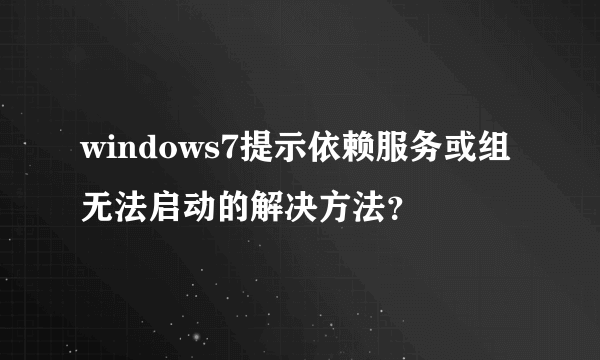 windows7提示依赖服务或组无法启动的解决方法?